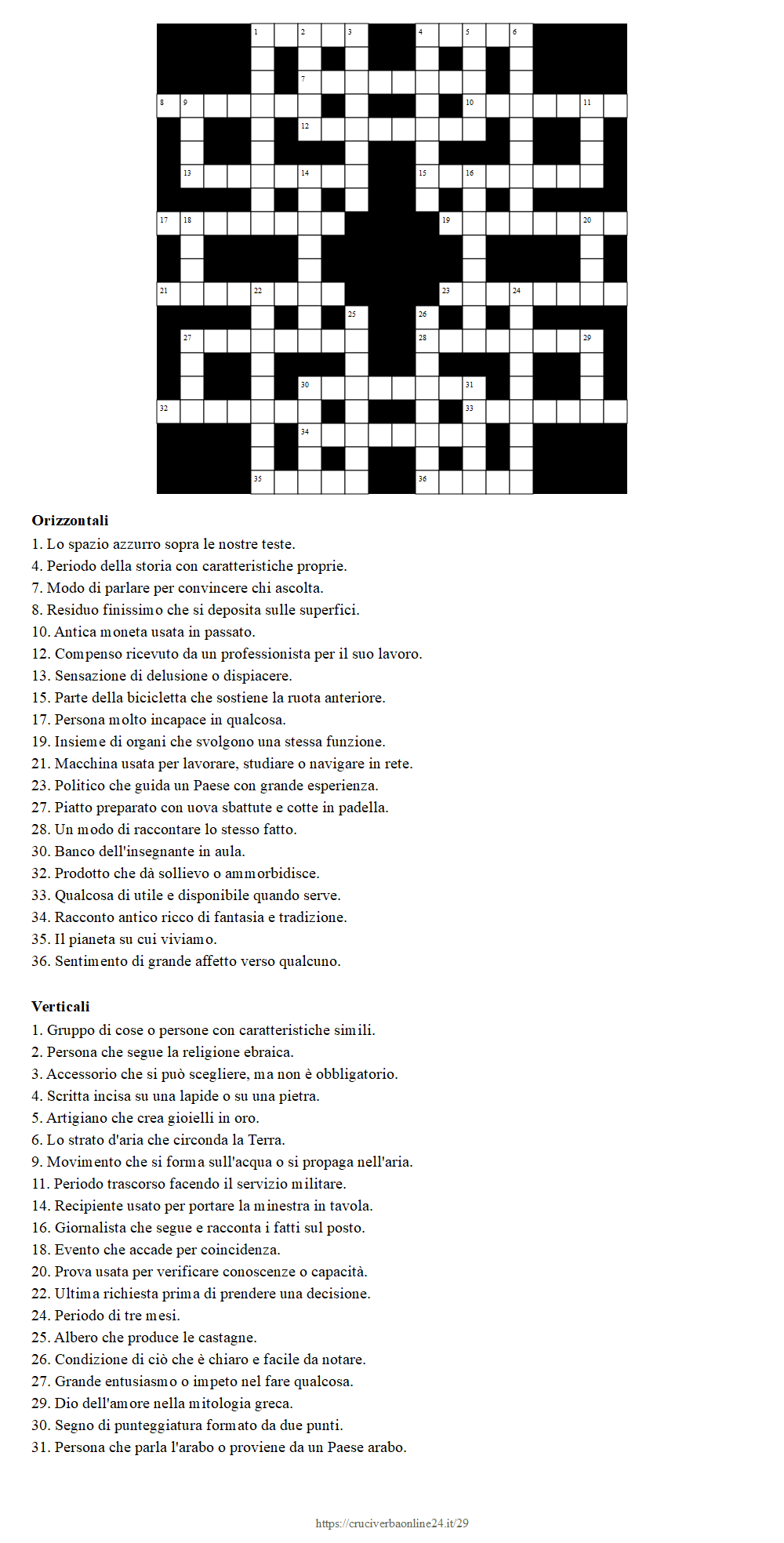 1 2 3 4 5 6
7
8 9 10 11
12
13 14 15 16
17 18 19 20
21 22 23 24
25 26
27 28 29
30 31
32 33
34
35 36

**Orizzontali**
1. Lo spazio azzurro sopra le nostre teste.
4. Periodo della storia con caratteristiche proprie.
7. Modo di parlare per convincere chi ascolta.
8. Residuo finissimo che si deposita sulle superfici.
10. Antica moneta usata in passato.
12. Compenso ricevuto da un professionista per il suo lavoro.
13. Sensazione di delusione o dispiacere.
15. Parte della bicicletta che sostiene la ruota anteriore.
17. Persona molto incapace in qualcosa.
19. Insieme di organi che svolgono una stessa funzione.
21. Macchina usata per lavorare, studiare o navigare in rete.
23. Politico che guida un Paese con grande esperienza.
27. Piatto preparato con uova sbattute e cotte in padella.
28. Un modo di raccontare lo stesso fatto.
30. Banco dell'insegnante in aula.
32. Prodotto che dà sollievo o ammorbidisce.
33. Qualcosa di utile e disponibile quando serve.
34. Racconto antico ricco di fantasia e tradizione.
35. Il pianeta su cui viviamo.
36. Sentimento di grande affetto verso qualcuno.

**Verticali**
1. Gruppo di cose o persone con caratteristiche simili.
2. Persona che segue la religione ebraica.
3. Accessorio che si può scegliere, ma non è obbligatorio.
4. Scritta incisa su una lapide o su una pietra.
5. Artigiano che crea gioielli in oro.
6. Lo strato d'aria che circonda la Terra.
9. Movimento che si forma sull'acqua o si propaga nell'aria.
11. Periodo trascorso facendo il servizio militare.
14. Recipiente usato per portare la minestra in tavola.
16. Giornalista che segue e racconta i fatti sul posto.
18. Evento che accade per coincidenza.
20. Prova usata per verificare conoscenze o capacità.
22. Ultima richiesta prima di prendere una decisione.
24. Periodo di tre mesi.
25. Albero che produce le castagne.
26. Condizione di ciò che è chiaro e facile da notare.
27. Grande entusiasmo o impeto nel fare qualcosa.
29. Dio dell'amore nella mitologia greca.
30. Segno di punteggiatura formato da due punti.
31. Persona che parla l'arabo o proviene da un Paese arabo.

https://cruciverbaonline24.it/29